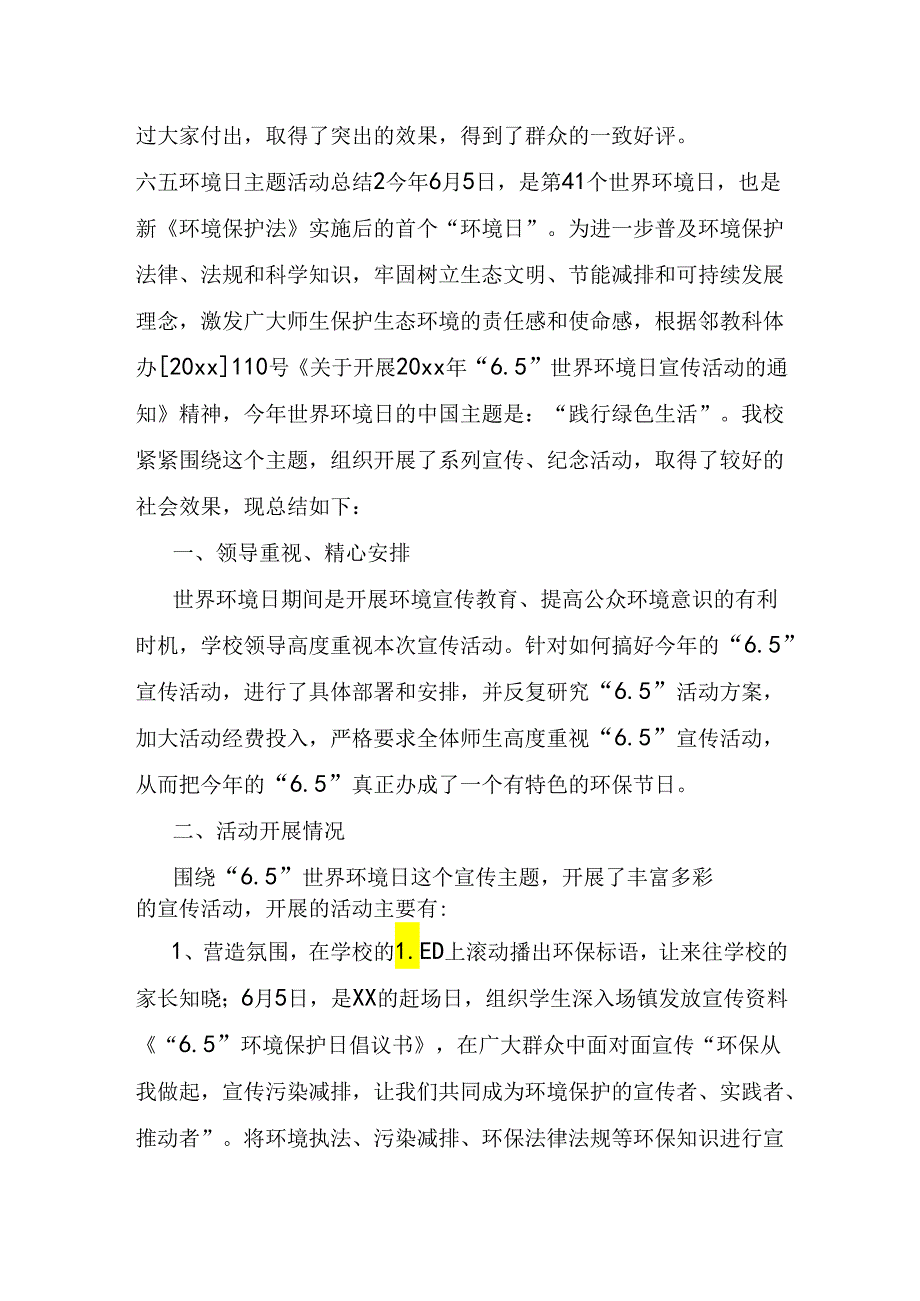 过大家付出，取得了突出的效果，得到了群众的一致好评。

六五环境日主题活动总结2今年6月5日，是第41个世界环境日，也是新《环境保护法》实施后的首个“环境日”。为进一步普及环境保护法律、法规和科学知识，牢固树立生态文明、节能减排和可持续发展理念，激发广大师生保护生态环境的责任感和使命感，根据邻教科体办[20xx]110号《关于开展20xx年“6.5”世界环境日宣传活动的通知》精神，今年世界环境日的中国主题是：“践行绿色生活”。我校紧紧围绕这个主题，组织开展了系列宣传、纪念活动，取得了较好的社会效果，现总结如下：

一、领导重视、精心安排

世界环境日期间是开展环境宣传教育、提高公众环境意识的有利时机，学校领导高度重视本次宣传活动。针对如何搞好今年的“6.5”宣传活动，进行了具体部署和安排，并反复研究“6.5”活动方案，加大活动经费投入，严格要求全体师生高度重视“6.5”宣传活动，从而把今年的“6.5”真正办成了一个有特色的环保节日。

二、活动开展情况

围绕“6.5”世界环境日这个宣传主题，开展了丰富多彩的宣传活动，开展的活动主要有:

1、营造氛围，在学校的1.ED上滚动播出环保标语，让来往学校的家长知晓；6月5日，是XX的赶场日，组织学生深入场镇发放宣传资料《“6.5”环境保护日倡议书》，在广大群众中面对面宣传“环保从我做起，宣传污染减排，让我们共同成为环境保护的宣传者、实践者、推动者”。将环境执法、污染减排、环保法律法规等环保知识进行宣